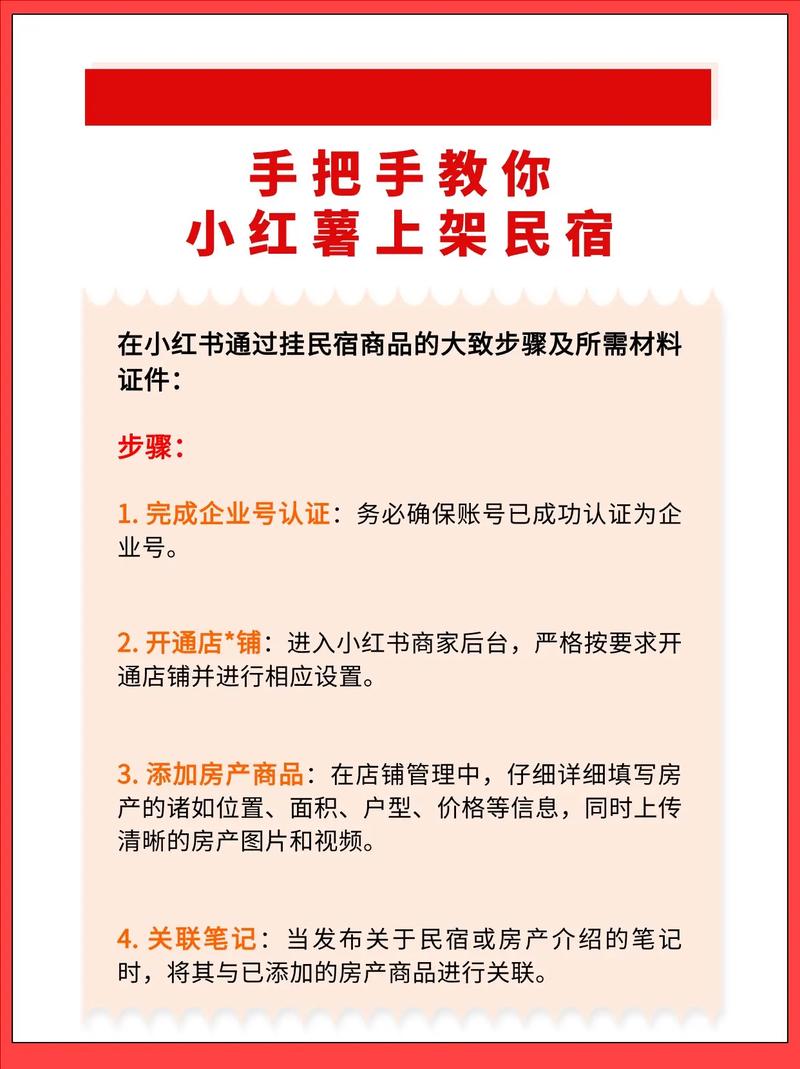 手把手教你
小红薯上架民宿

在小红书通过挂民宿商品的大致步骤及所需材料证件：

步骤：

1. 完成企业号认证：务必确保账号已成功认证为企业号。

2. 开通店*铺：进入小红书商家后台，严格按要求开通店铺并进行相应设置。

3. 添加房产商品：在店铺管理中，仔细详细填写房产的诸如位置、面积、户型、价格等信息，同时上传清晰的房产图片和视频。

4. 关联笔记：当发布关于民宿或房产介绍的笔记时，将其与已添加的房产商品进行关联。